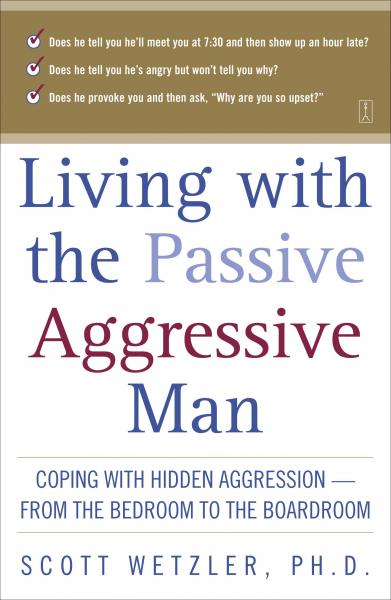 Does he tell you he'll meet you at 7:30 and then show up an hour late?

Does he tell you he's angry but won't tell you why?

Does he provoke you and then ask, "Why are you so upset?"

Living with the Passive Aggressive Man

COPING WITH HIDDEN AGGRESSION — FROM THE BEDROOM TO THE BOARDROOM

SCOTT WETZLER, PH.D.